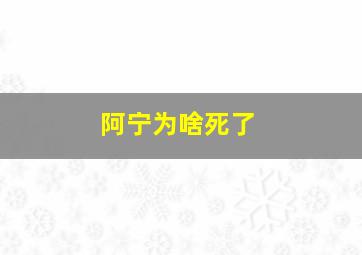 阿宁为啥死了